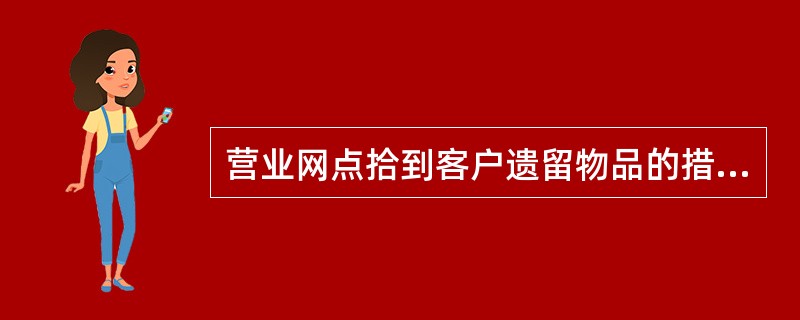 营业网点拾到客户遗留物品的措...